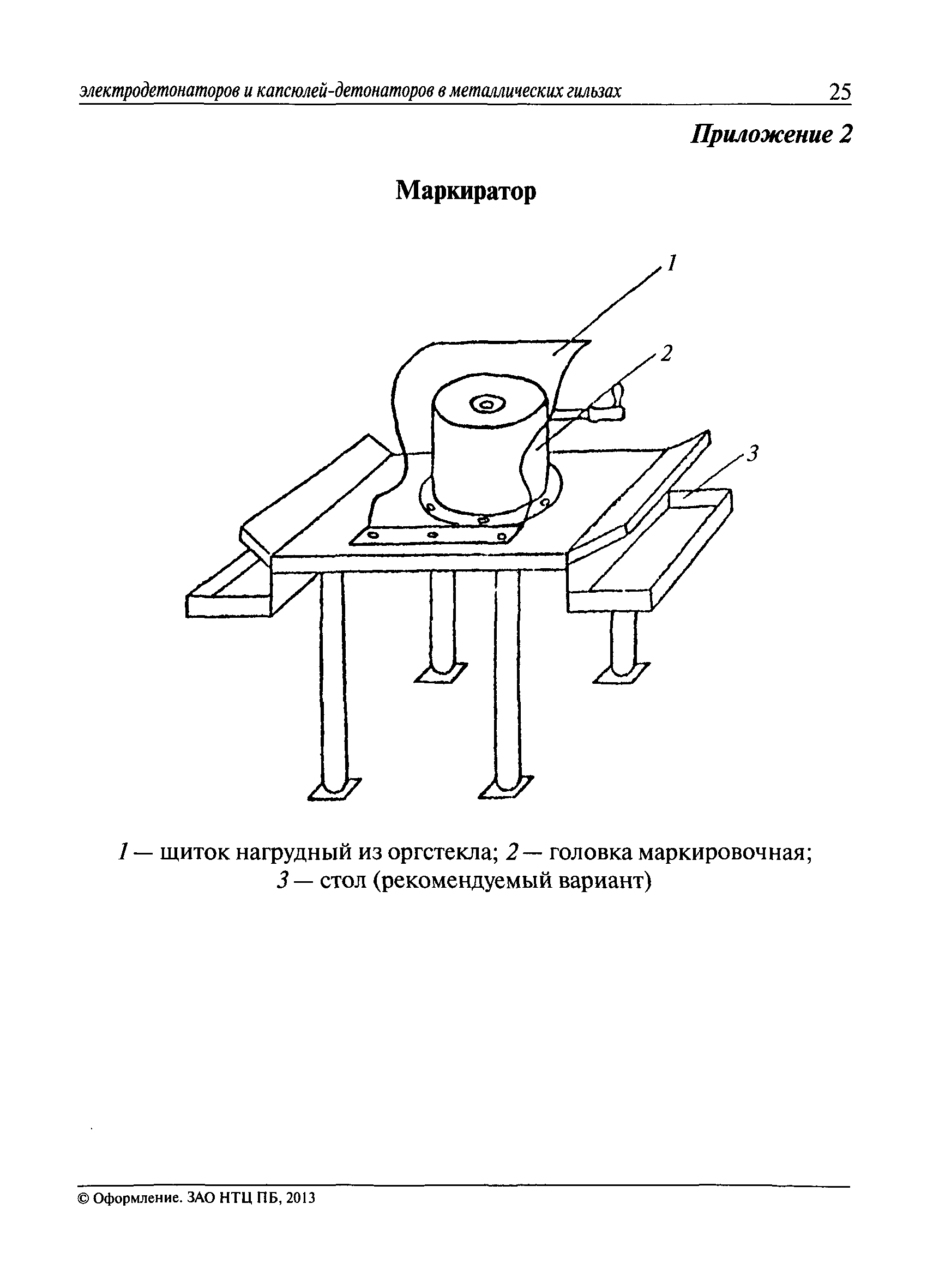 электродетонаторов и капсюлей-детонаторов в металлических гильзах 25

Приложение 2

Маркиратор

1

2

3

1 — щиток нагрудный из оргстекла; 2 — головка маркировочная; 3 — стол (рекомендуемый вариант)

© Оформление. ЗАО НТЦ ПБ, 2013